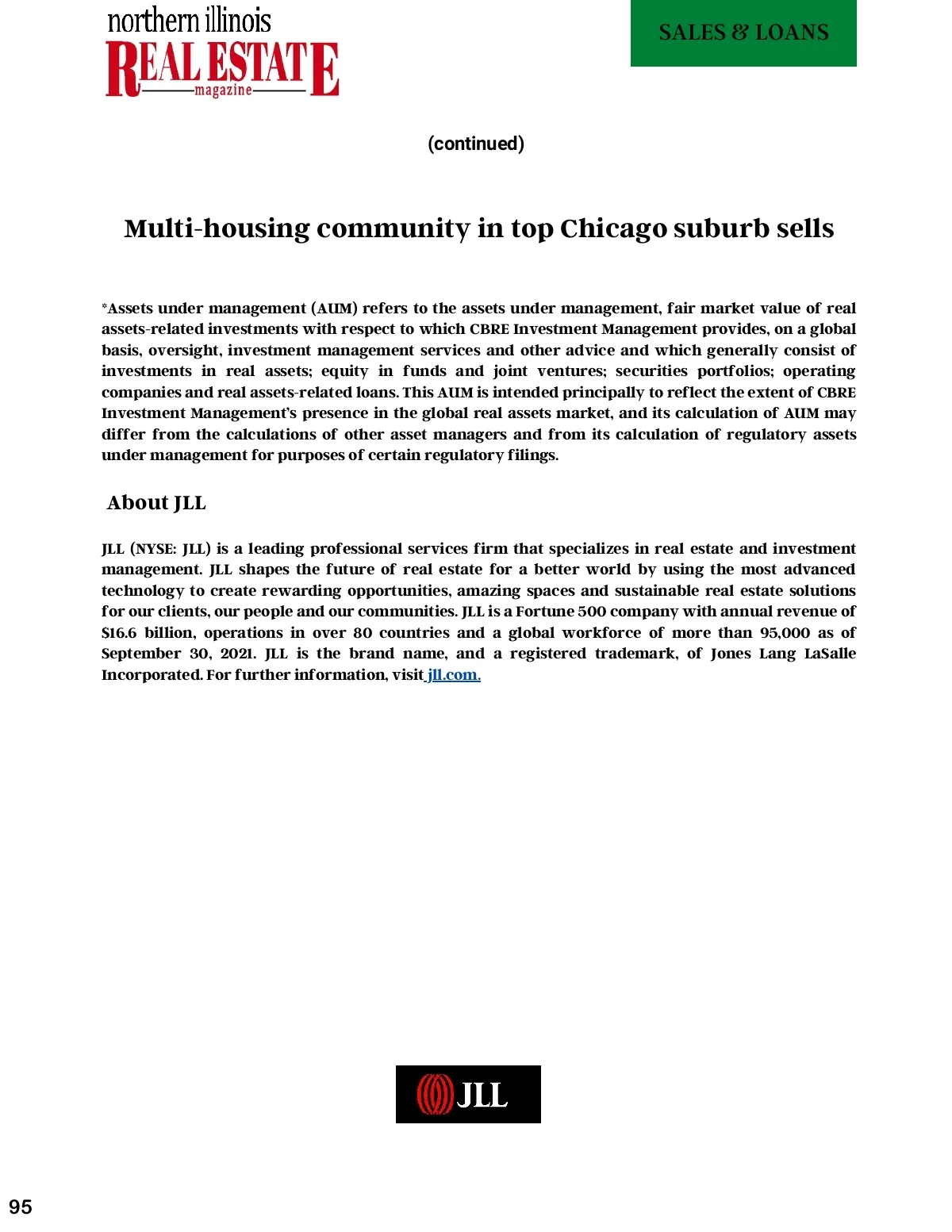 northern illinois
REAL ESTATE
magazine

SALES & LOANS

(continued)

Multi-housing community in top Chicago suburb sells

*Assets under management (AUM) refers to the assets under management, fair market value of real assets-related investments with respect to which CBRE Investment Management provides, on a global basis, oversight, investment management services and other advice and which generally consist of investments in real assets; equity in funds and joint ventures; securities portfolios; operating companies and real assets-related loans. This AUM is intended principally to reflect the extent of CBRE Investment Management's presence in the global real assets market, and its calculation of AUM may differ from the calculations of other asset managers and from its calculation of regulatory assets under management for purposes of certain regulatory filings.

About JLL

JLL (NYSE: JLL) is a leading professional services firm that specializes in real estate and investment management. JLL shapes the future of real estate for a better world by using the most advanced technology to create rewarding opportunities, amazing spaces and sustainable real estate solutions for our clients, our people and our communities. JLL is a Fortune 500 company with annual revenue of $16.6 billion, operations in over 80 countries and a global workforce of more than 95,000 as of September 30, 2021. JLL is the brand name, and a registered trademark, of Jones Lang LaSalle Incorporated. For further information, visit jll.com.

JLL

95